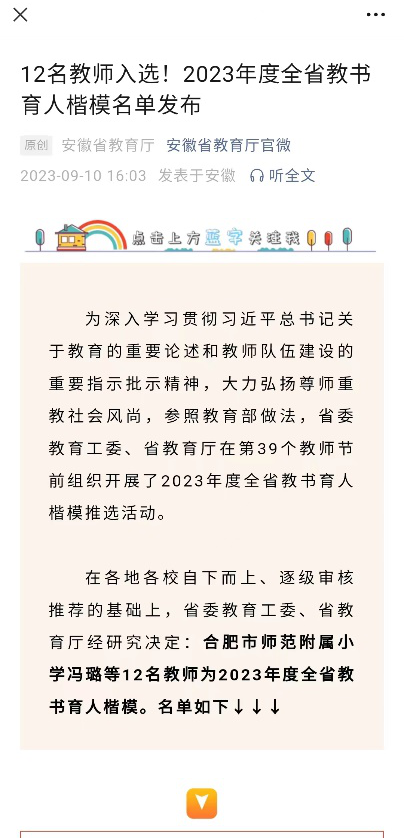 12名教师入选！2023年度全省教书育人楷模名单发布

原创 安徽省教育厅 安徽省教育厅官微

2023-09-10 16:03 发表于安徽 听全文

点击上方蓝字关注我

为深入学习贯彻习近平总书记关于教育的重要论述和教师队伍建设的重要指示批示精神，大力弘扬尊师重教社会风尚，参照教育部做法，省委教育工委、省教育厅在第39个教师节前组织开展了2023年度全省教书育人楷模推选活动。

在各地各校自下而上、逐级审核推荐的基础上，省委教育工委、省教育厅经研究决定：合肥市师范附属小学冯璐等12名教师为2023年度全省教书育人楷模。名单如下↓↓↓